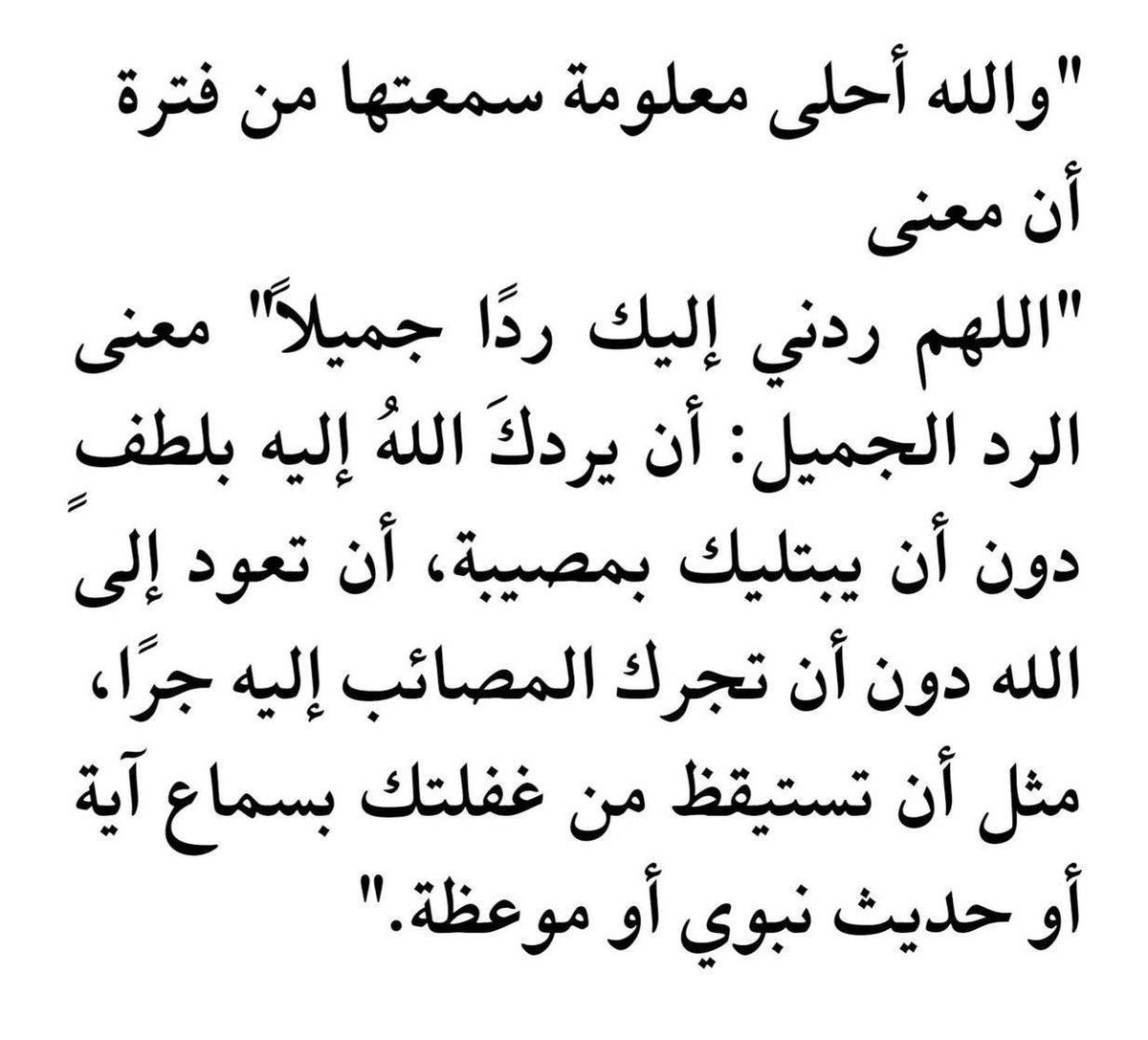 "والله أحلى معلومة سمعتها من فترة أن معنى
"اللهم ردني إليك ردًا جميلاً" معنى الرد الجميل: أن يردكَ اللهُ إليه بلطفٍ دون أن يبتليك بمصيبة، أن تعود إلى الله دون أن تجرك المصائب إليه جرًا، مثل أن تستيقظ من غفلتك بسماع آية أو حديث نبوي أو موعظة."